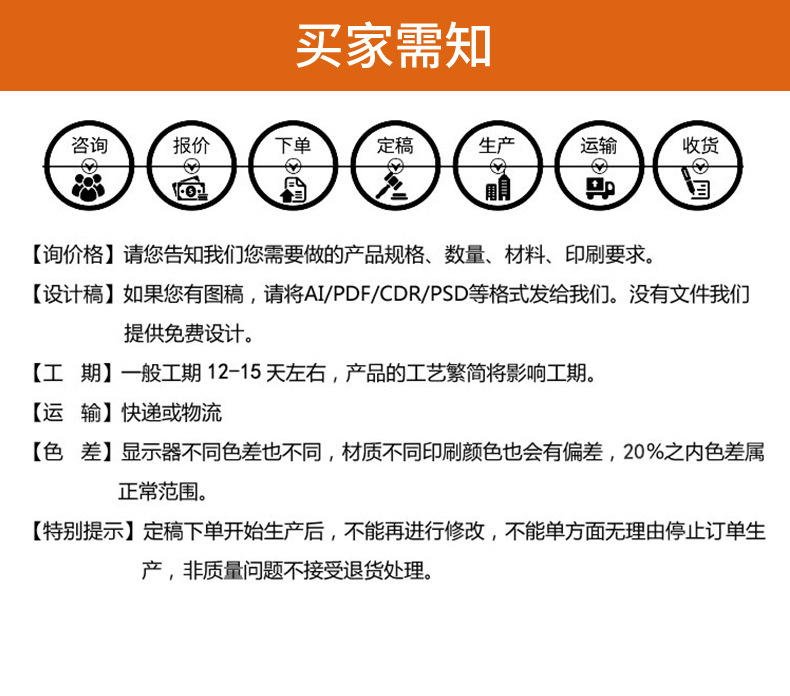 买家需知

咨询 报价 下单 定稿 生产 运输 收货

【询价格】请您告知我们您需要做的产品规格、数量、材料、印刷要求。

【设计稿】如果您有图稿，请将AI/PDF/CDR/PSD等格式发给我们。没有文件我们提供免费设计。

【工　期】一般工期 12-15 天左右，产品的工艺繁简将影响工期。

【运　输】快递或物流

【色　差】显示器不同色差也不同，材质不同印刷颜色也会有偏差，20%之内色差属正常范围。

【特别提示】定稿下单开始生产后，不能再进行修改，不能单方面无理由停止订单生产，非质量问题不接受退货处理。